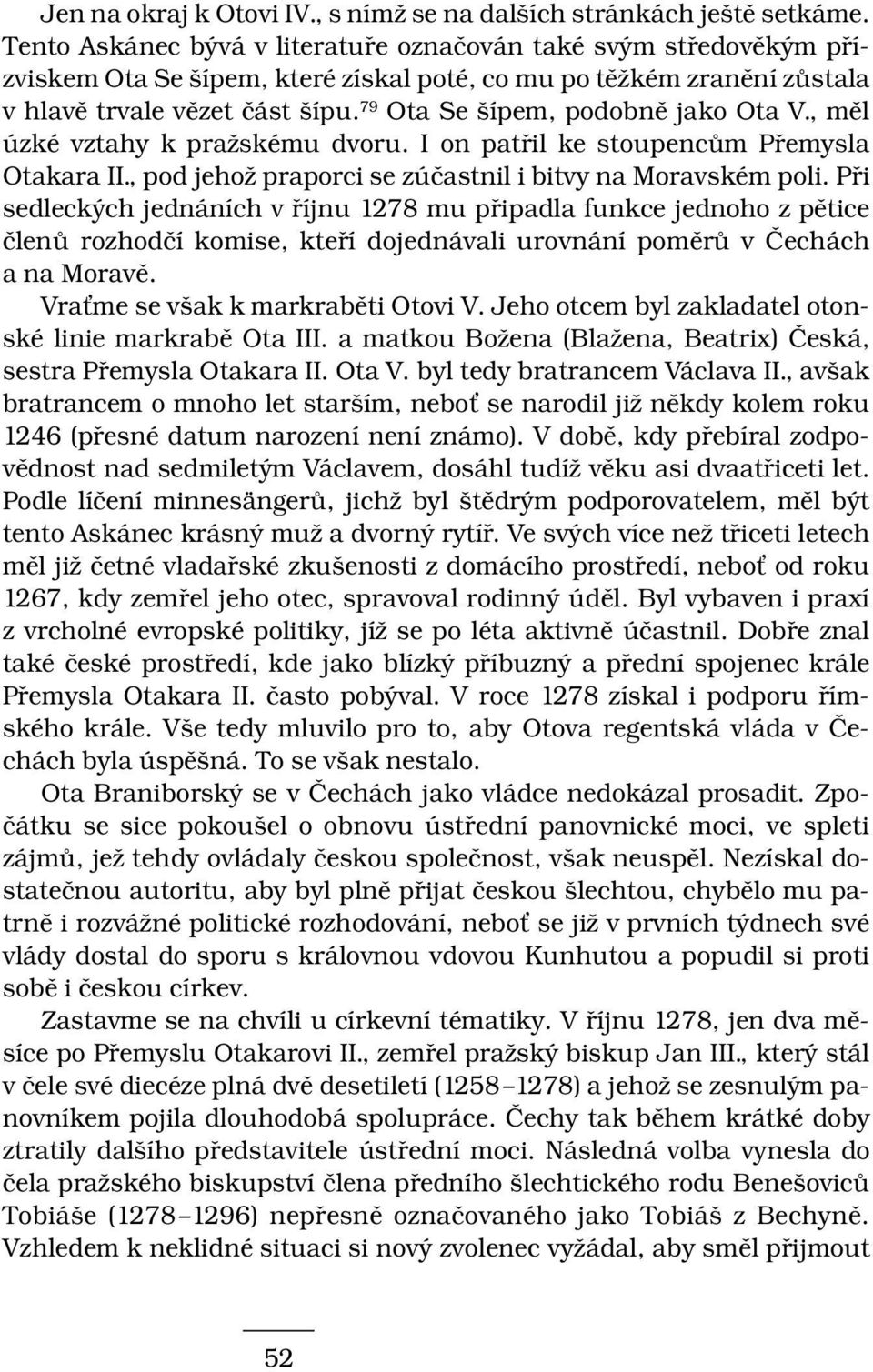 Jen na okraj k Otovi IV., s nímž se na dalších stránkách ještě setkáme. Tento Askánec bývá v literatuře označován také svým středověkým přízviskem Ota Se šípem, které získal poté, co mu po těžkém zranění zůstala v hlavě trvale vězet část šípu.$^{79}$ Ota Se šípem, podobně jako Ota V., měl úzké vztahy k pražskému dvoru. I on patřil ke stoupencům Přemysla Otakara II., pod jehož praporci se zúčastnil i bitvy na Moravském poli. Při sedleckých jednáních v říjnu 1278 mu připadla funkce jednoho z pětice členů rozhodčí komise, kteří dojednávali urovnání poměrů v Čechách a na Moravě.

Vraťme se však k markraběti Otovi V. Jeho otcem byl zakladatel otonské linie markrabě Ota III. a matkou Božena (Blažena, Beatrix) Česká, sestra Přemysla Otakara II. Ota V. byl tedy bratrancem Václava II., avšak bratrancem o mnoho let starším, neboť se narodil již někdy kolem roku 1246 (přesné datum narození není známo). V době, kdy přebíral zodpovědnost nad sedmiletým Václavem, dosáhl tudíž věku asi dvaatřiceti let. Podle líčení minnesängerů, jichž byl štědrým podporovatelem, měl být tento Askánec krásný muž a dvorný rytíř. Ve svých více než třiceti letech měl již četné vladařské zkušenosti z domácího prostředí, neboť od roku 1267, kdy zemřel jeho otec, spravoval rodinný úděl. Byl vybaven i praxí z vrcholné evropské politiky, jíž se po léta aktivně účastnil. Dobře znal také české prostředí, kde jako blízký příbuzný a přední spojenec krále Přemysla Otakara II. často pobýval. V roce 1278 získal i podporu římského krále. Vše tedy mluvilo pro to, aby Otova regentská vláda v Čechách byla úspěšná. To se však nestalo.

Ota Braniborský se v Čechách jako vládce nedokázal prosadit. Zpočátku se sice pokoušel o obnovu ústřední panovnické moci, ve spleti zájmů, jež tehdy ovládaly českou společnost, však neuspěl. Nezískal dostatečnou autoritu, aby byl plně přijat českou šlechtou, chybělo mu patrně i rozvážné politické rozhodování, neboť se již v prvních týdnech své vlády dostal do sporu s královnou vdovou Kunhutou a popudil si proti sobě i českou církev.

Zastavme se na chvíli u církevní tématiky. V říjnu 1278, jen dva měsíce po Přemyslu Otakarovi II., zemřel pražský biskup Jan III., který stál v čele své diecéze plná dvě desetiletí (1258–1278) a jehož se zesnulým panovníkem pojila dlouhodobá spolupráce. Čechy tak během krátké doby ztratily dalšího představitele ústřední moci. Následná volba vynesla do čela pražského biskupství člena předního šlechtického rodu Benešoviců Tobiáše (1278–1296) nepřesně označovaného jako Tobiáš z Bechyně. Vzhledem k neklidné situaci si nový zvolenec vyžádal, aby směl přijmout

52